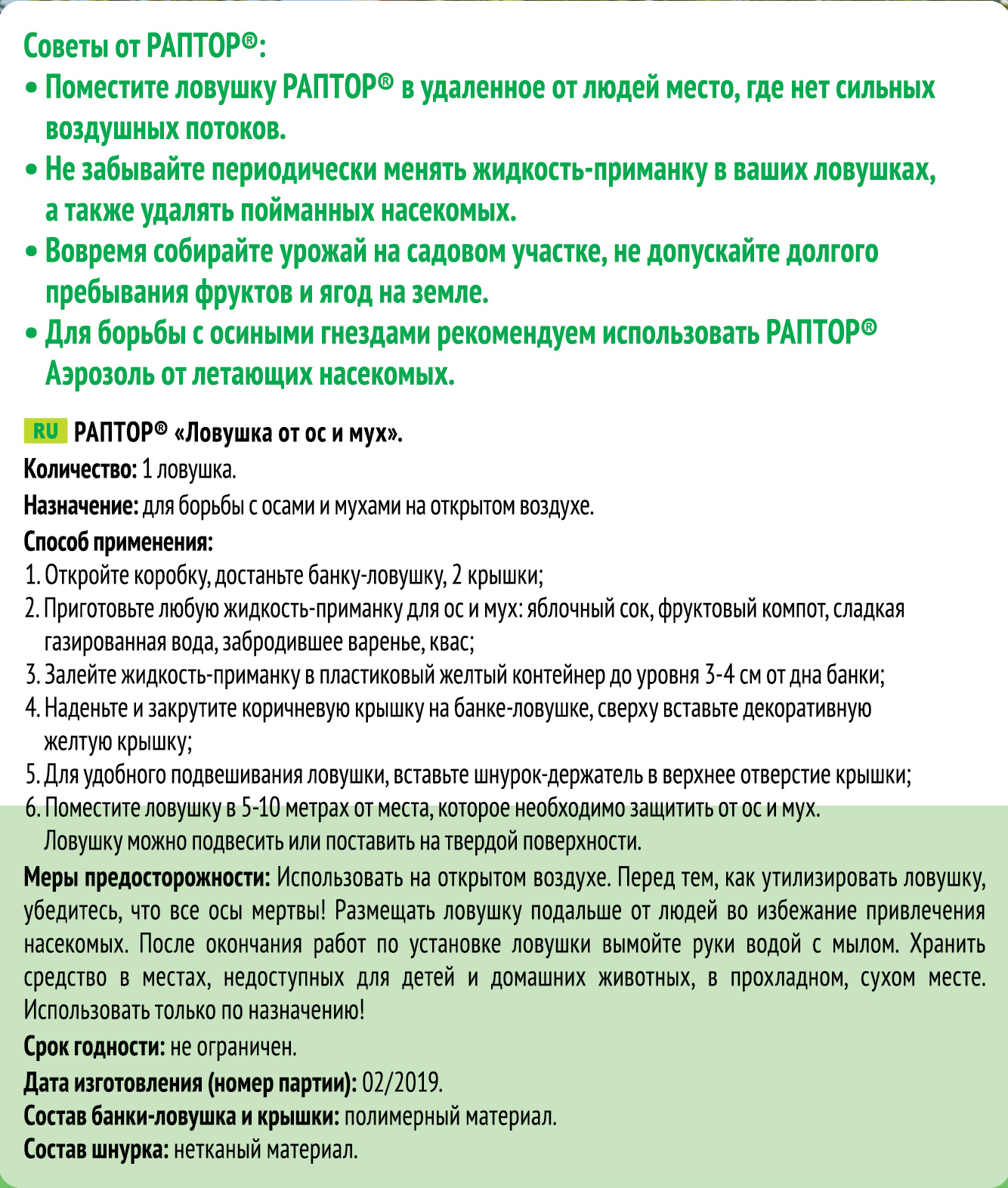 Советы от РАПТОР®:
• Поместите ловушку РАПТОР® в удаленное от людей место, где нет сильных воздушных потоков.
• Не забывайте периодически менять жидкость-приманку в ваших ловушках, а также удалять пойманных насекомых.
• Вовремя собирайте урожай на садовом участке, не допускайте долгого пребывания фруктов и ягод на земле.
• Для борьбы с осиными гнездами рекомендуем использовать РАПТОР® Аэрозоль от летающих насекомых.

RU РАПТОР® «Ловушка от ос и мух».
Количество: 1 ловушка.
Назначение: для борьбы с осами и мухами на открытом воздухе.
Способ применения:
1. Откройте коробку, достаньте банку-ловушку, 2 крышки;
2. Приготовьте любую жидкость-приманку для ос и мух: яблочный сок, фруктовый компот, сладкая газированная вода, забродившее варенье, квас;
3. Залейте жидкость-приманку в пластиковый желтый контейнер до уровня 3-4 см от дна банки;
4. Наденьте и закрутите коричневую крышку на банке-ловушке, сверху вставьте декоративную желтую крышку;
5. Для удобного подвешивания ловушки, вставьте шнурок-держатель в верхнее отверстие крышки;
6. Поместите ловушку в 5-10 метрах от места, которое необходимо защитить от ос и мух. Ловушку можно подвесить или поставить на твердой поверхности.
Меры предосторожности: Использовать на открытом воздухе. Перед тем, как утилизировать ловушку, убедитесь, что все осы мертвы! Размещать ловушку подальше от людей во избежание привлечения насекомых. После окончания работ по установке ловушки вымойте руки водой с мылом. Хранить средство в местах, недоступных для детей и домашних животных, в прохладном, сухом месте. Использовать только по назначению!
Срок годности: не ограничен.
Дата изготовления (номер партии): 02/2019.
Состав банки-ловушка и крышки: полимерный материал.
Состав шнурка: нетканый материал.